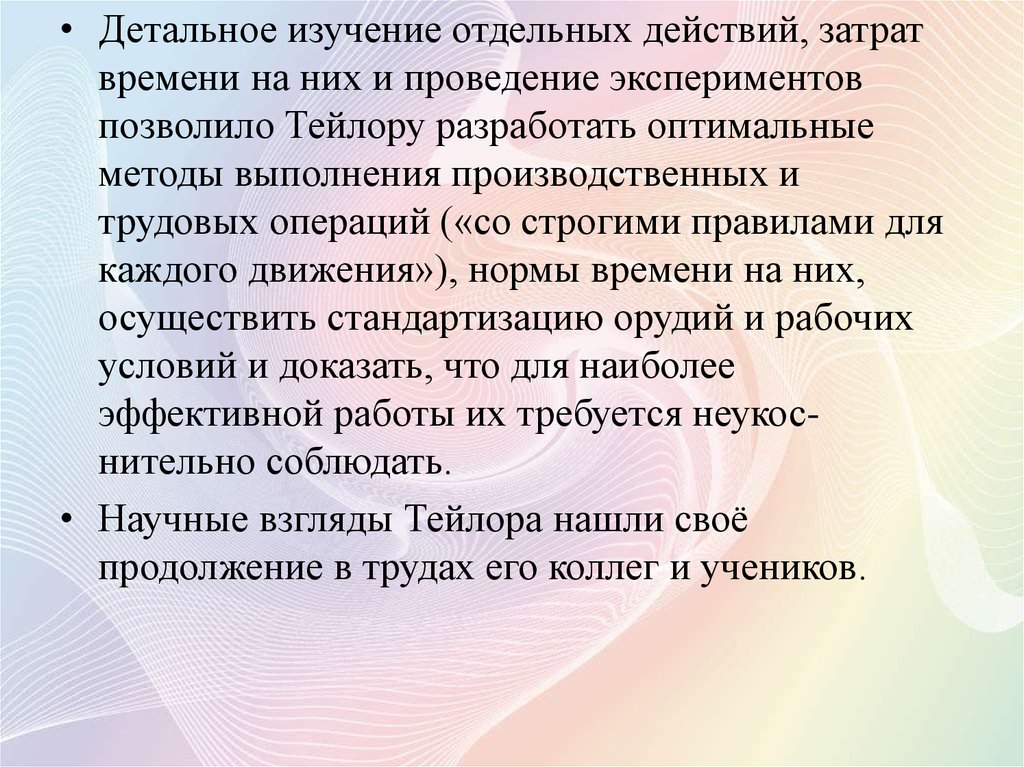 • Детальное изучение отдельных действий, затрат времени на них и проведение экспериментов позволило Тейлору разработать оптимальные методы выполнения производственных и трудовых операций («со строгими правилами для каждого движения»), нормы времени на них, осуществить стандартизацию орудий и рабочих условий и доказать, что для наиболее эффективной работы их требуется неукоснительно соблюдать.

• Научные взгляды Тейлора нашли своё продолжение в трудах его коллег и учеников.